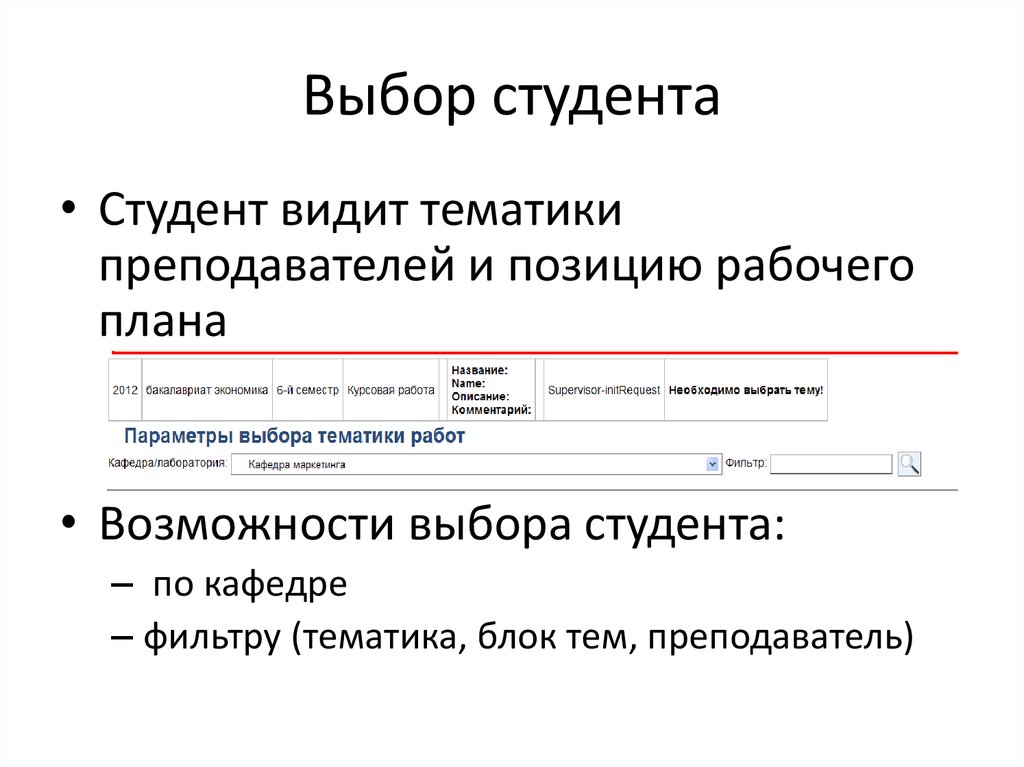 Выбор студента

• Студент видит тематики преподавателей и позицию рабочего плана

| 2012 | бакалавриат экономика | 6-й семестр | Курсовая работа | Название: Name: Описание: Комментарий: | | Supervisor-initRequest | Необходимо выбрать тему! |
|---|---|---|---|---|---|---|---|

Параметры выбора тематики работ

Кафедра/лаборатория: Кафедра маркетинга Фильтр:

• Возможности выбора студента:

– по кафедре

– фильтру (тематика, блок тем, преподаватель)